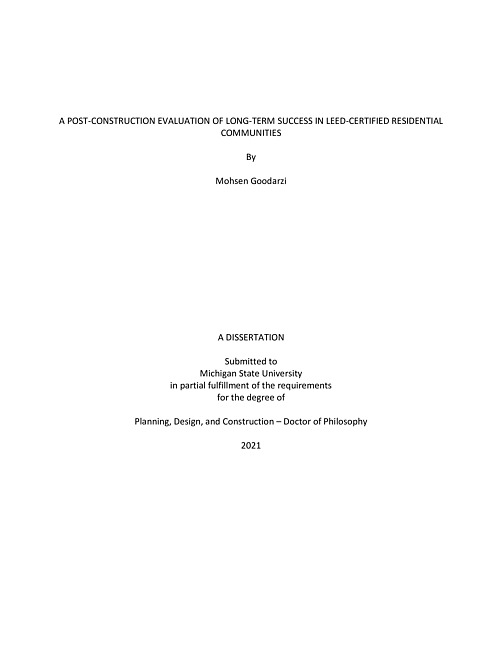 A POST-CONSTRUCTION EVALUATION OF LONG-TERM SUCCESS IN LEED-CERTIFIED RESIDENTIAL COMMUNITIES

By

Mohsen Goodarzi

A DISSERTATION

Submitted to
Michigan State University
in partial fulfillment of the requirements
for the degree of

Planning, Design, and Construction – Doctor of Philosophy

2021